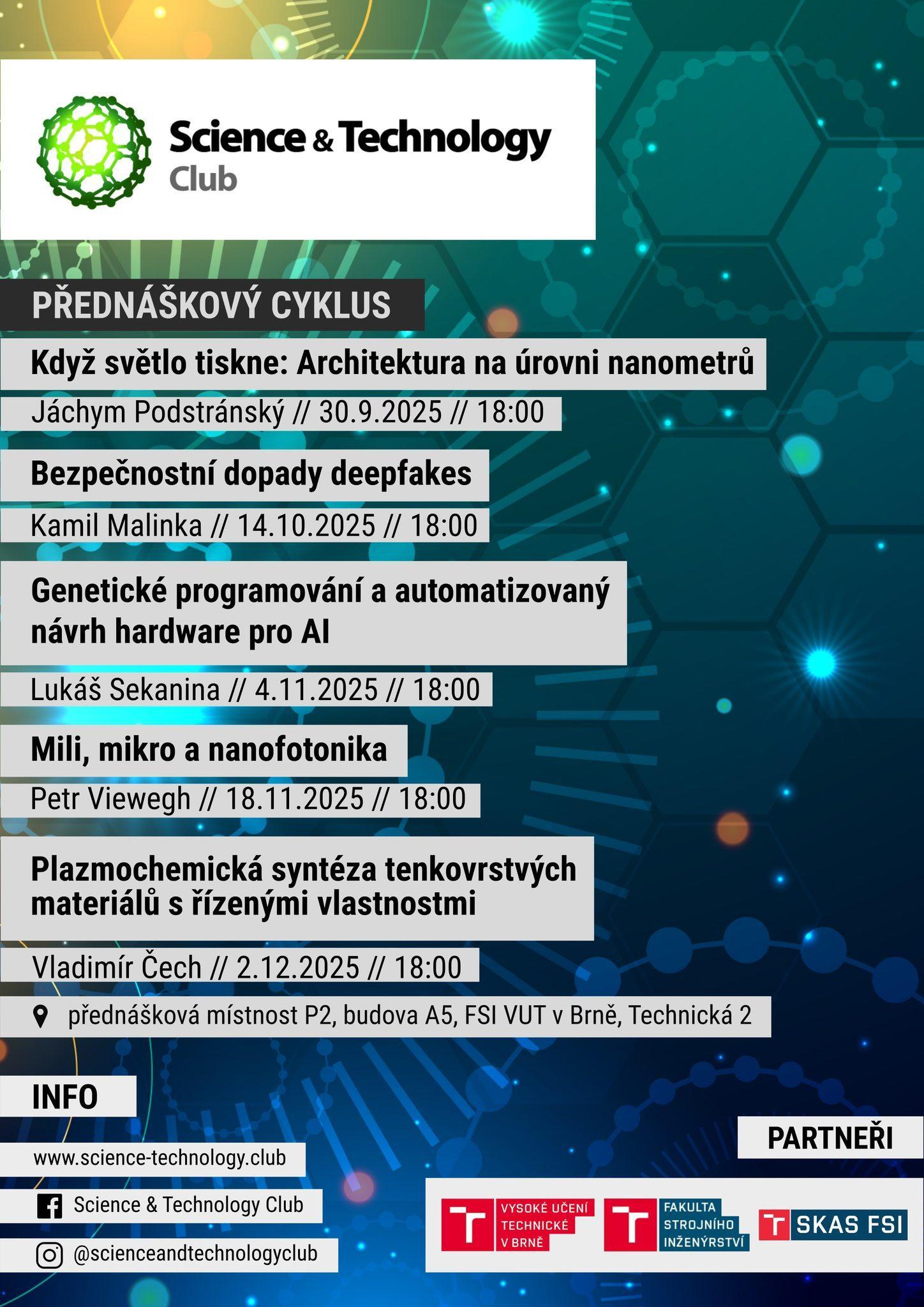 Science & Technology Club

PŘEDNÁŠKOVÝ CYKLUS

Když světlo tiskne: Architektura na úrovni nanometrů

Jáchym Podstránský // 30.9.2025 // 18:00

Bezpečnostní dopady deepfakes

Kamil Malinka // 14.10.2025 // 18:00

Genetické programování a automatizovaný návrh hardware pro AI

Lukáš Sekanina // 4.11.2025 // 18:00

Mili, mikro a nanofotonika

Petr Viewegh // 18.11.2025 // 18:00

Plazmochemická syntéza tenkovrstvých materiálů s řízenými vlastnostmi

Vladimír Čech // 2.12.2025 // 18:00

přednášková místnost P2, budova A5, FSI VUT v Brně, Technická 2

INFO

www.science-technology.club

Science & Technology Club

@scienceandtechnologyclub

PARTNEŘI

VYSOKÉ UČENÍ TECHNICKÉ V BRNĚ

FAKULTA STROJNÍHO INŽENÝRSTVÍ

SKAS FSI